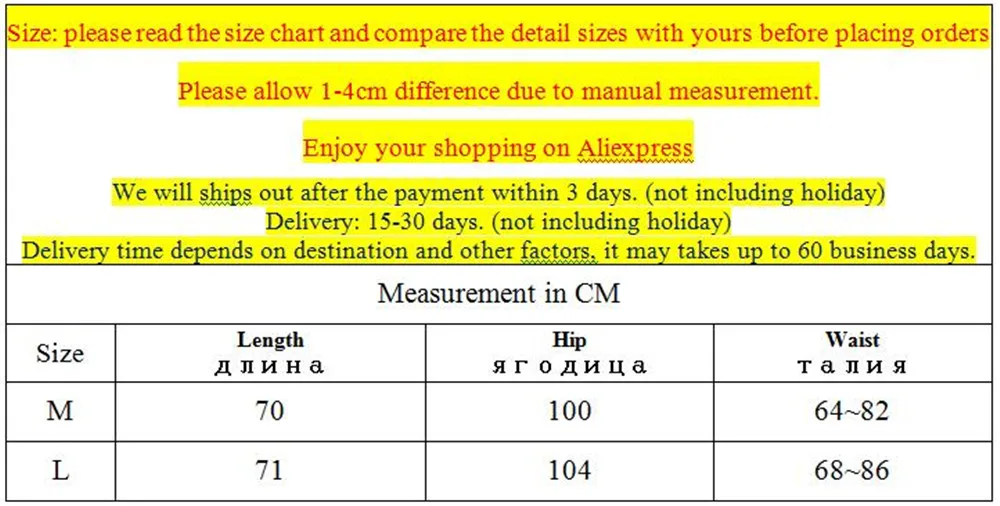 Size: please read the size chart and compare the detail sizes with yours before placing orders

Please allow 1-4cm difference due to manual measurement.

Enjoy your shopping on Aliexpress

We will ships out after the payment within 3 days. (not including holiday)
Delivery: 15-30 days. (not including holiday)
Delivery time depends on destination and other factors, it may takes up to 60 business days.

Measurement in CM

| Size | Length длина | Hip ягодица | Waist талия |
|---|---|---|---|
| M | 70 | 100 | 64~82 |
| L | 71 | 104 | 68~86 |